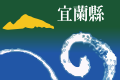 宜蘭縣